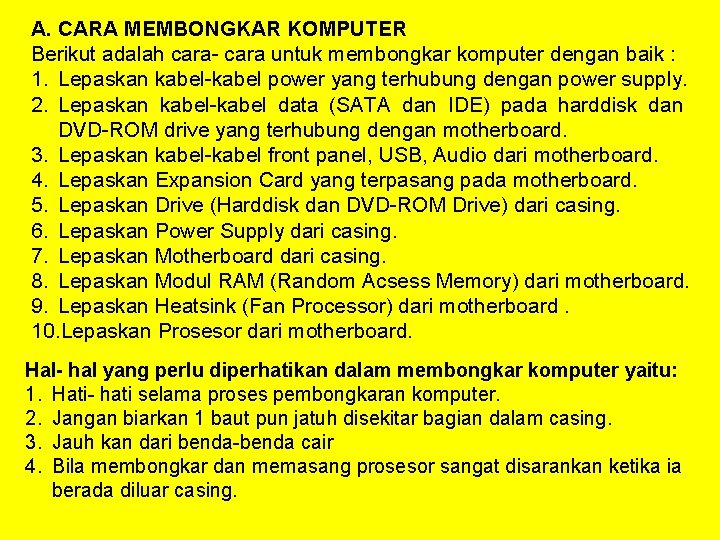 A. CARA MEMBONGKAR KOMPUTER
Berikut adalah cara- cara untuk membongkar komputer dengan baik :
1. Lepaskan kabel-kabel power yang terhubung dengan power supply.
2. Lepaskan kabel-kabel data (SATA dan IDE) pada harddisk dan DVD-ROM drive yang terhubung dengan motherboard.
3. Lepaskan kabel-kabel front panel, USB, Audio dari motherboard.
4. Lepaskan Expansion Card yang terpasang pada motherboard.
5. Lepaskan Drive (Harddisk dan DVD-ROM Drive) dari casing.
6. Lepaskan Power Supply dari casing.
7. Lepaskan Motherboard dari casing.
8. Lepaskan Modul RAM (Random Acsess Memory) dari motherboard.
9. Lepaskan Heatsink (Fan Processor) dari motherboard .
10.Lepaskan Prosesor dari motherboard.

Hal- hal yang perlu diperhatikan dalam membongkar komputer yaitu:
1. Hati- hati selama proses pembongkaran komputer.
2. Jangan biarkan 1 baut pun jatuh disekitar bagian dalam casing.
3. Jauh kan dari benda-benda cair
4. Bila membongkar dan memasang prosesor sangat disarankan ketika ia berada diluar casing.